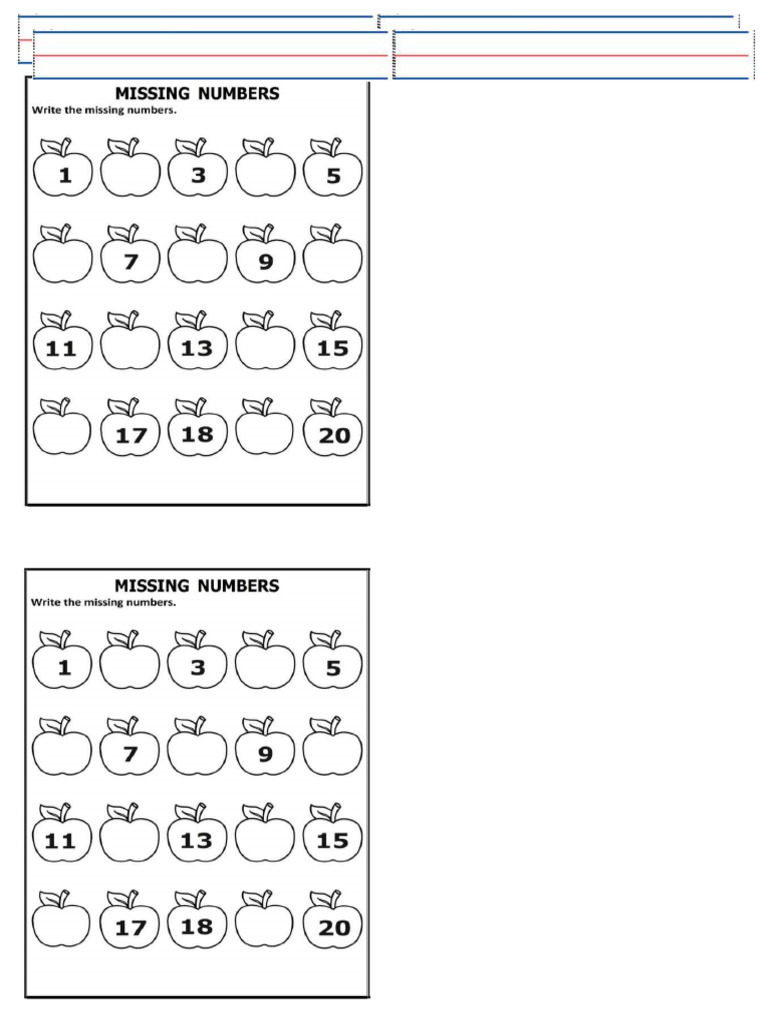 MISSING NUMBERS
Write the missing numbers.

1
3
5

7
9

11
13
15

17
18
20

MISSING NUMBERS
Write the missing numbers.

1
3
5

7
9

11
13
15

17
18
20